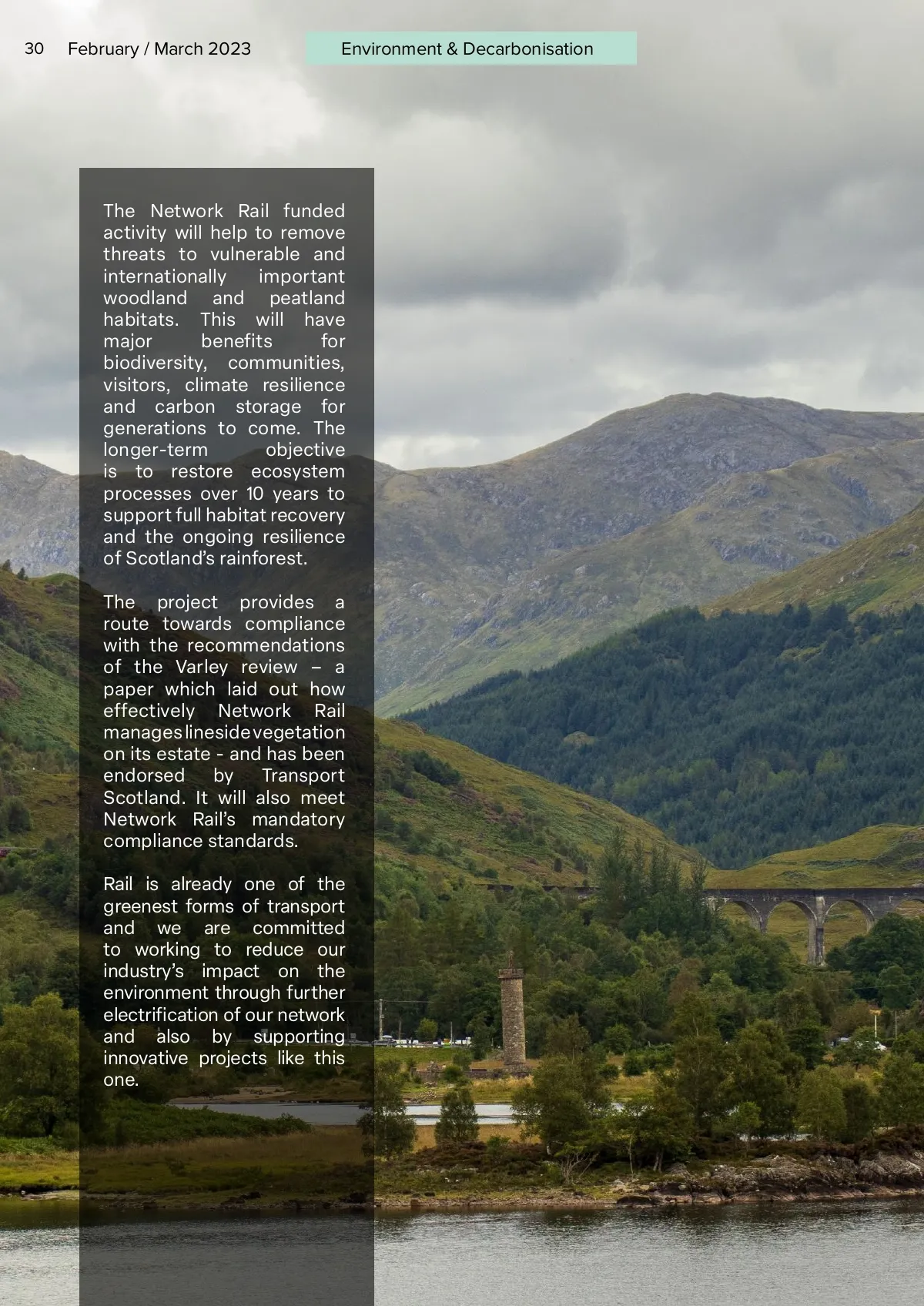 30 February / March 2023 Environment & Decarbonisation

The Network Rail funded activity will help to remove threats to vulnerable and internationally important woodland and peatland habitats. This will have major benefits for biodiversity, communities, visitors, climate resilience and carbon storage for generations to come. The longer-term objective is to restore ecosystem processes over 10 years to support full habitat recovery and the ongoing resilience of Scotland's rainforest.

The project provides a route towards compliance with the recommendations of the Varley review – a paper which laid out how effectively Network Rail manages lineside vegetation on its estate - and has been endorsed by Transport Scotland. It will also meet Network Rail's mandatory compliance standards.

Rail is already one of the greenest forms of transport and we are committed to working to reduce our industry's impact on the environment through further electrification of our network and also by supporting innovative projects like this one.